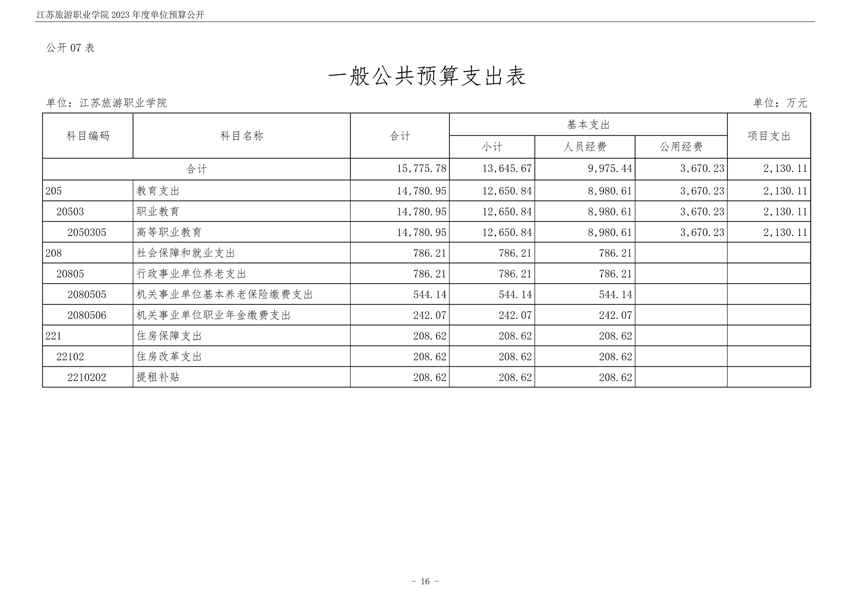 江苏旅游职业学院 2023 年度单位预算公开

公开 07 表

一般公共预算支出表

单位：江苏旅游职业学院

单位：万元

| 科目编码 | 科目名称 | 合计 | 基本支出 小计 | 基本支出 人员经费 | 基本支出 公用经费 | 项目支出 |
|---|---|---|---|---|---|---|
| 合计 | | 15,775.78 | 13,645.67 | 9,975.44 | 3,670.23 | 2,130.11 |
| 205 | 教育支出 | 14,780.95 | 12,650.84 | 8,980.61 | 3,670.23 | 2,130.11 |
| 20503 | 职业教育 | 14,780.95 | 12,650.84 | 8,980.61 | 3,670.23 | 2,130.11 |
| 2050305 | 高等职业教育 | 14,780.95 | 12,650.84 | 8,980.61 | 3,670.23 | 2,130.11 |
| 208 | 社会保障和就业支出 | 786.21 | 786.21 | 786.21 | | |
| 20805 | 行政事业单位养老支出 | 786.21 | 786.21 | 786.21 | | |
| 2080505 | 机关事业单位基本养老保险缴费支出 | 544.14 | 544.14 | 544.14 | | |
| 2080506 | 机关事业单位职业年金缴费支出 | 242.07 | 242.07 | 242.07 | | |
| 221 | 住房保障支出 | 208.62 | 208.62 | 208.62 | | |
| 22102 | 住房改革支出 | 208.62 | 208.62 | 208.62 | | |
| 2210202 | 提租补贴 | 208.62 | 208.62 | 208.62 | | |

- 16 -